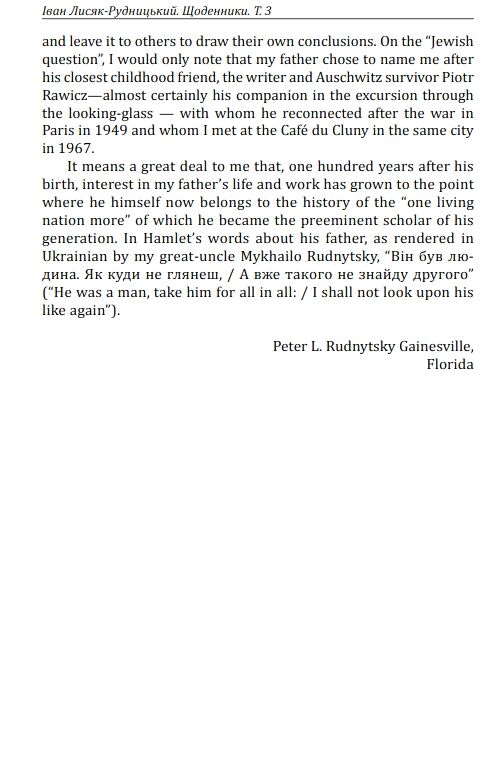 Іван Лисяк-Рудницький. Щоденники. Т. 3

and leave it to others to draw their own conclusions. On the "Jewish question", I would only note that my father chose to name me after his closest childhood friend, the writer and Auschwitz survivor Piotr Rawicz—almost certainly his companion in the excursion through the looking-glass — with whom he reconnected after the war in Paris in 1949 and whom I met at the Café du Cluny in the same city in 1967.

It means a great deal to me that, one hundred years after his birth, interest in my father's life and work has grown to the point where he himself now belongs to the history of the "one living nation more" of which he became the preeminent scholar of his generation. In Hamlet's words about his father, as rendered in Ukrainian by my great-uncle Mykhailo Rudnytsky, "Він був людина. Як куди не глянеш, / А вже такого не знайду другого" ("He was a man, take him for all in all: / I shall not look upon his like again").

Peter L. Rudnytsky Gainesville,
Florida